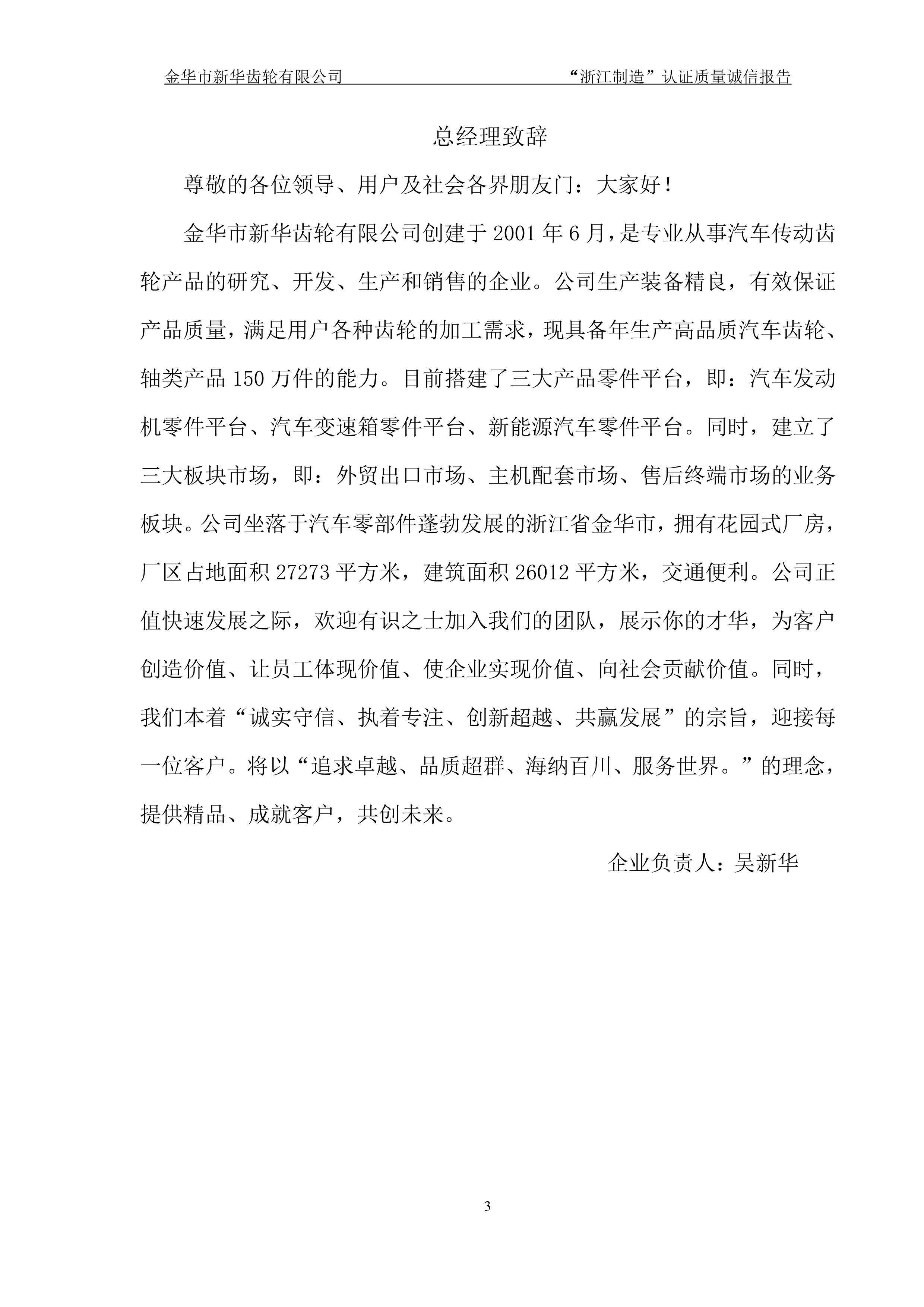 金华市新华齿轮有限公司 “浙江制造”认证质量诚信报告

总经理致辞

尊敬的各位领导、用户及社会各界朋友门：大家好！

金华市新华齿轮有限公司创建于 2001 年 6 月，是专业从事汽车传动齿轮产品的研究、开发、生产和销售的企业。公司生产装备精良，有效保证产品质量，满足用户各种齿轮的加工需求，现具备年生产高品质汽车齿轮、轴类产品 150 万件的能力。目前搭建了三大产品零件平台，即：汽车发动机零件平台、汽车变速箱零件平台、新能源汽车零件平台。同时，建立了三大板块市场，即：外贸出口市场、主机配套市场、售后终端市场的业务板块。公司坐落于汽车零部件蓬勃发展的浙江省金华市，拥有花园式厂房，厂区占地面积 27273 平方米，建筑面积 26012 平方米，交通便利。公司正值快速发展之际，欢迎有识之士加入我们的团队，展示你的才华，为客户创造价值、让员工体现价值、使企业实现价值、向社会贡献价值。同时，我们本着“诚实守信、执着专注、创新超越、共赢发展”的宗旨，迎接每一位客户。将以“追求卓越、品质超群、海纳百川、服务世界。”的理念，提供精品、成就客户，共创未来。

企业负责人：吴新华

3